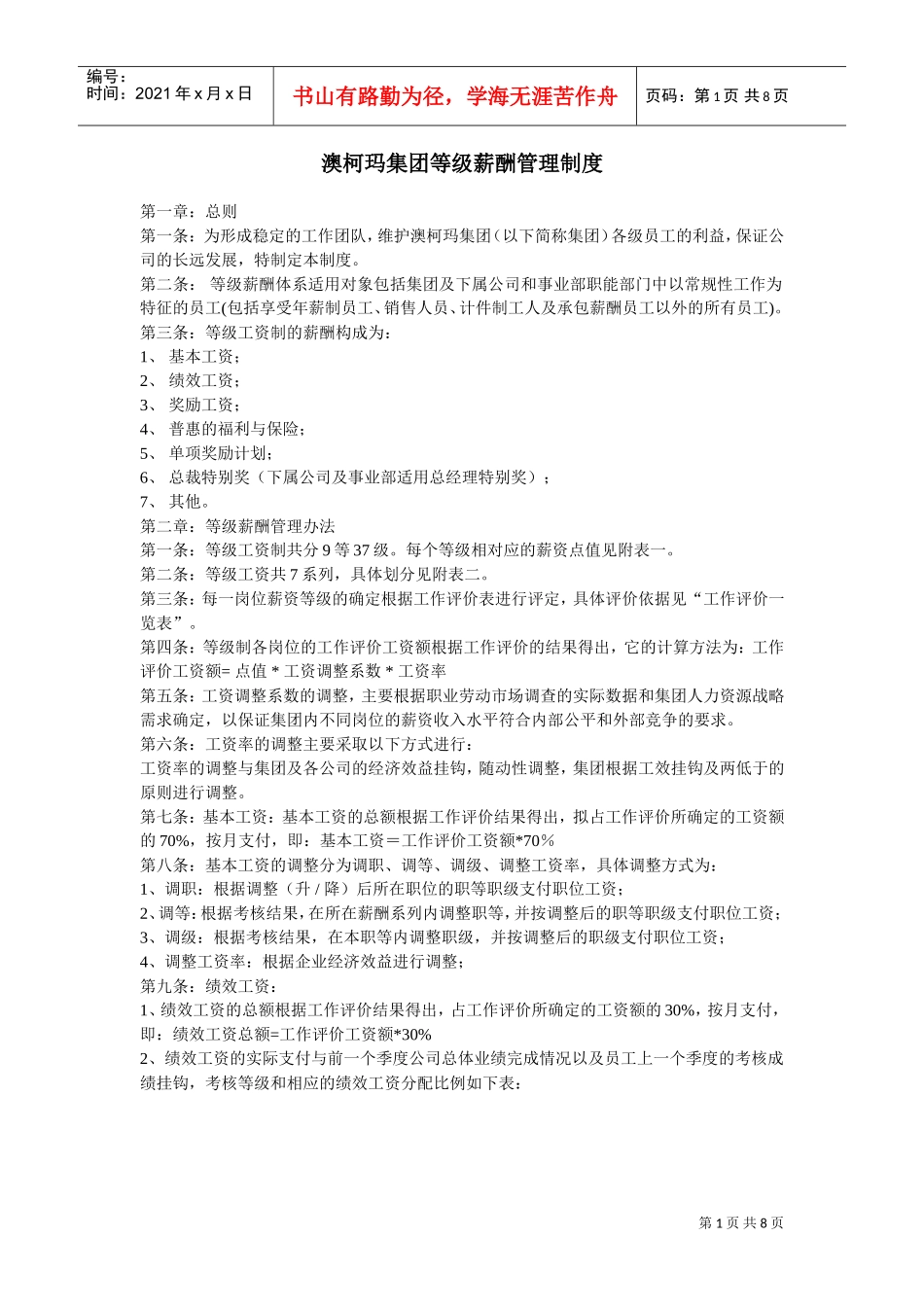 编号：
时间：2021 年 x 月 x 日

书山有路勤为径，学海无涯苦作舟

页码：第 1 页 共 8 页

澳柯玛集团等级薪酬管理制度

第一章：总则
第一条：为形成稳定的工作团队，维护澳柯玛集团（以下简称集团）各级员工的利益，保证公司的长远发展，特制定本制度。
第二条： 等级薪酬体系适用对象包括集团及下属公司和事业部职能部门中以常规性工作为特征的员工(包括享受年薪制员工、销售人员、计件制工人及承包薪酬员工以外的所有员工)。
第三条：等级工资制的薪酬构成为：
1、 基本工资；
2、 绩效工资；
3、 奖励工资；
4、 普惠的福利与保险；
5、 单项奖励计划；
6、 总裁特别奖（下属公司及事业部适用总经理特别奖）；
7、 其他。
第二章：等级薪酬管理办法
第一条：等级工资制共分 9 等 37 级。每个等级相对应的薪资点值见附表一。
第二条：等级工资共 7 系列，具体划分见附表二。
第三条：每一岗位薪资等级的确定根据工作评价表进行评定，具体评价依据见“工作评价一览表”。
第四条：等级制各岗位的工作评价工资额根据工作评价的结果得出，它的计算方法为：工作评价工资额= 点值 * 工资调整系数 * 工资率
第五条：工资调整系数的调整，主要根据职业劳动市场调查的实际数据和集团人力资源战略需求确定，以保证集团内不同岗位的薪资收入水平符合内部公平和外部竞争的要求。
第六条：工资率的调整主要采取以下方式进行：
工资率的调整与集团及各公司的经济效益挂钩，随动性调整，集团根据工效挂钩及两低于的原则进行调整。
第七条：基本工资：基本工资的总额根据工作评价结果得出，拟占工作评价所确定的工资额的 70%，按月支付，即：基本工资＝工作评价工资额*70％
第八条：基本工资的调整分为调职、调等、调级、调整工资率，具体调整方式为：
1、调职：根据调整（升 / 降）后所在职位的职等职级支付职位工资；
2、调等：根据考核结果，在所在薪酬系列内调整职等，并按调整后的职等职级支付职位工资；
3、调级：根据考核结果，在本职等内调整职级，并按调整后的职级支付职位工资；
4、调整工资率：根据企业经济效益进行调整；
第九条：绩效工资：
1、绩效工资的总额根据工作评价结果得出，占工作评价所确定的工资额的 30%，按月支付，即：绩效工资总额=工作评价工资额*30%
2、绩效工资的实际支付与前一个季度公司总体业绩完成情况以及员工上一个季度的考核成绩挂钩，考核等级和相应的绩效工资分配比例如下表：

第 1 页 共 8 页